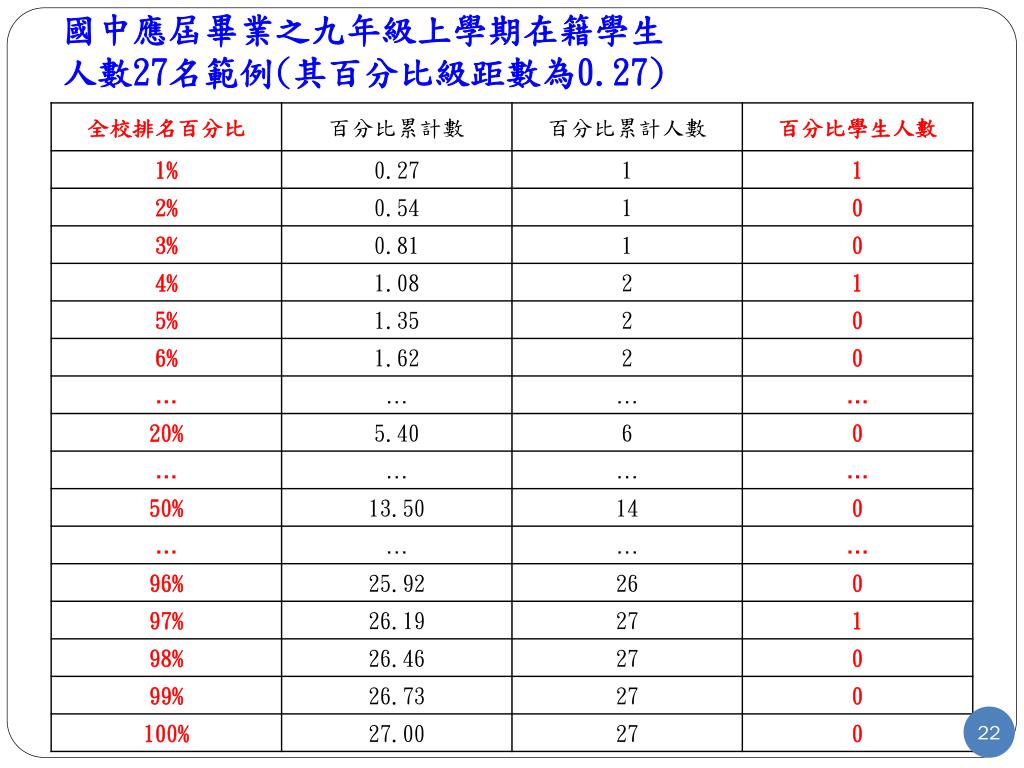 國中應屆畢業之九年級上學期在籍學生人數27名範例(其百分比級距數為0.27)

| 全校排名百分比 | 百分比累計數 | 百分比累計人數 | 百分比學生人數 |
|---|---|---|---|
| 1% | 0.27 | 1 | 1 |
| 2% | 0.54 | 1 | 0 |
| 3% | 0.81 | 1 | 0 |
| 4% | 1.08 | 2 | 1 |
| 5% | 1.35 | 2 | 0 |
| 6% | 1.62 | 2 | 0 |
| … | … | … | … |
| 20% | 5.40 | 6 | 0 |
| … | … | … | … |
| 50% | 13.50 | 14 | 0 |
| … | … | … | … |
| 96% | 25.92 | 26 | 0 |
| 97% | 26.19 | 27 | 1 |
| 98% | 26.46 | 27 | 0 |
| 99% | 26.73 | 27 | 0 |
| 100% | 27.00 | 27 | 0 |

22